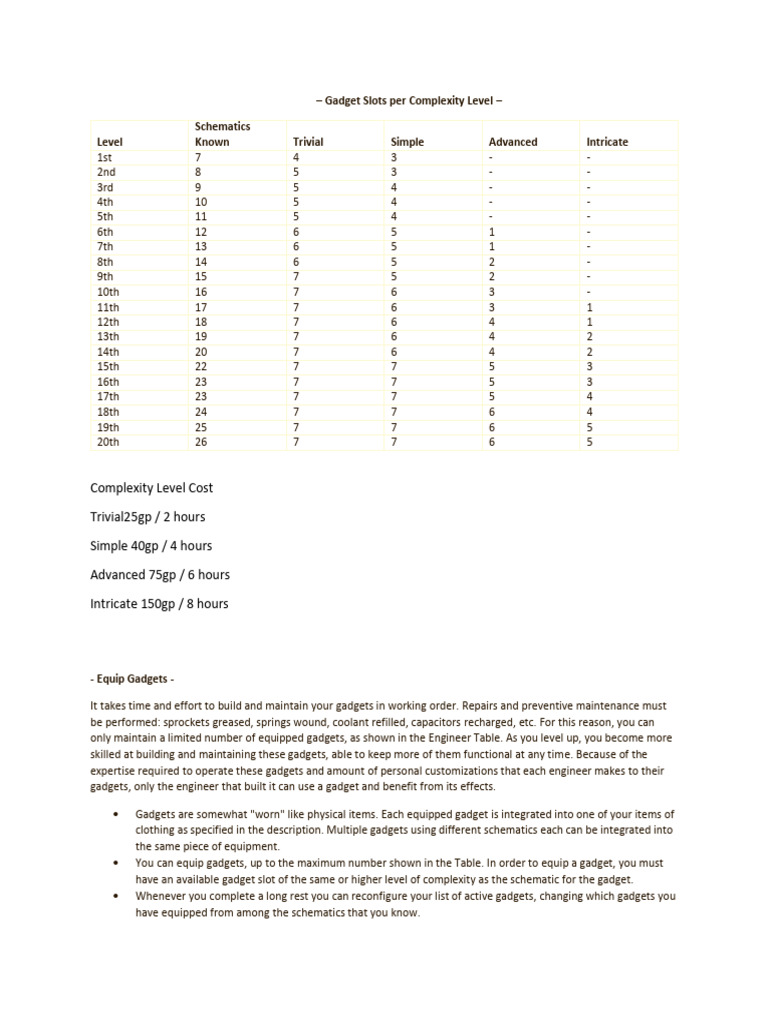 – Gadget Slots per Complexity Level –

| Level | Schematics Known | Trivial | Simple | Advanced | Intricate |
|---|---|---|---|---|---|
| 1st | 7 | 4 | 3 | - | - |
| 2nd | 8 | 5 | 3 | - | - |
| 3rd | 9 | 5 | 4 | - | - |
| 4th | 10 | 5 | 4 | - | - |
| 5th | 11 | 5 | 4 | - | - |
| 6th | 12 | 6 | 5 | 1 | - |
| 7th | 13 | 6 | 5 | 1 | - |
| 8th | 14 | 6 | 5 | 2 | - |
| 9th | 15 | 7 | 5 | 2 | - |
| 10th | 16 | 7 | 6 | 3 | - |
| 11th | 17 | 7 | 6 | 3 | 1 |
| 12th | 18 | 7 | 6 | 4 | 1 |
| 13th | 19 | 7 | 6 | 4 | 2 |
| 14th | 20 | 7 | 6 | 4 | 2 |
| 15th | 22 | 7 | 7 | 5 | 3 |
| 16th | 23 | 7 | 7 | 5 | 3 |
| 17th | 23 | 7 | 7 | 5 | 4 |
| 18th | 24 | 7 | 7 | 6 | 4 |
| 19th | 25 | 7 | 7 | 6 | 5 |
| 20th | 26 | 7 | 7 | 6 | 5 |

Complexity Level Cost

Trivial25gp / 2 hours

Simple 40gp / 4 hours

Advanced 75gp / 6 hours

Intricate 150gp / 8 hours

- Equip Gadgets -

It takes time and effort to build and maintain your gadgets in working order. Repairs and preventive maintenance must be performed: sprockets greased, springs wound, coolant refilled, capacitors recharged, etc. For this reason, you can only maintain a limited number of equipped gadgets, as shown in the Engineer Table. As you level up, you become more skilled at building and maintaining these gadgets, able to keep more of them functional at any time. Because of the expertise required to operate these gadgets and amount of personal customizations that each engineer makes to their gadgets, only the engineer that built it can use a gadget and benefit from its effects.

• Gadgets are somewhat "worn" like physical items. Each equipped gadget is integrated into one of your items of clothing as specified in the description. Multiple gadgets using different schematics each can be integrated into the same piece of equipment.
• You can equip gadgets, up to the maximum number shown in the Table. In order to equip a gadget, you must have an available gadget slot of the same or higher level of complexity as the schematic for the gadget.
• Whenever you complete a long rest you can reconfigure your list of active gadgets, changing which gadgets you have equipped from among the schematics that you know.